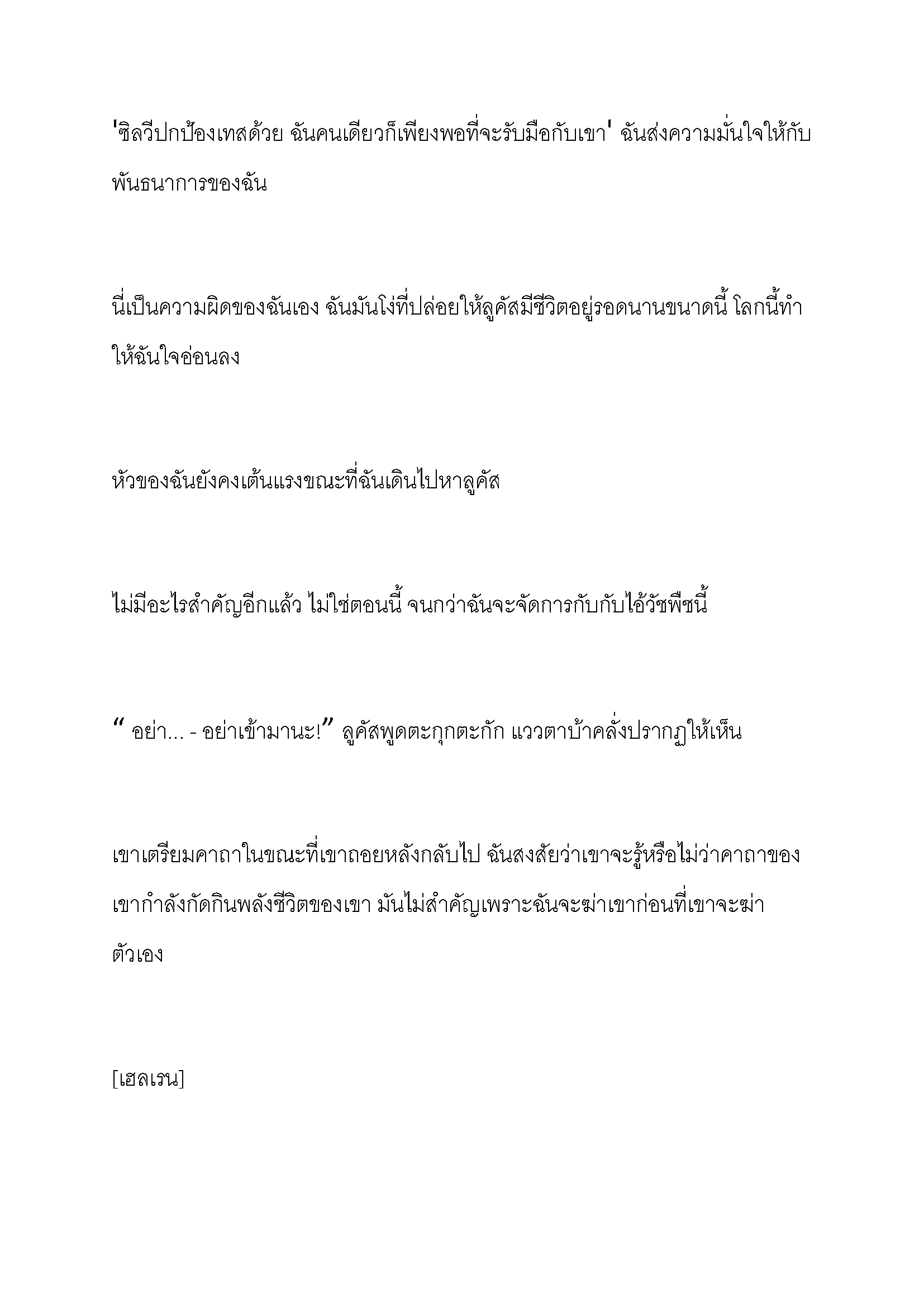 'ซิลวีปกป้องเทสด้วย ฉันคนเดียวก็เพียงพอที่จะรับมือกับเขา' ฉันส่งความมั่นใจให้กับพันธนาการของฉัน

นี่เป็นความผิดของฉันเอง ฉันมันโง่ที่ปล่อยให้ลูคัสมีชีวิตอยู่รอดนานขนาดนี้ โลกนี้ทำให้ฉันใจอ่อนลง

หัวของฉันยังคงเต้นแรงขณะที่ฉันเดินไปหาลูคัส

ไม่มีอะไรสำคัญอีกแล้ว ไม่ใช่ตอนนี้ จนกว่าฉันจะจัดการกับกับไอ้วัชพืชนี้

" อย่า... - อย่าเข้ามานะ!" ลูคัสพูดตะกุกตะกัก แววตาบ้าคลั่งปรากฏให้เห็น

เขาเตรียมคาถาในขณะที่เขาถอยหลังกลับไป ฉันสงสัยว่าเขาจะรู้หรือไม่ว่าคาถาของเขากำลังกัดกินพลังชีวิตของเขา มันไม่สำคัญเพราะฉันจะฆ่าเขาก่อนที่เขาจะฆ่าตัวเอง

[เฮลเรน]